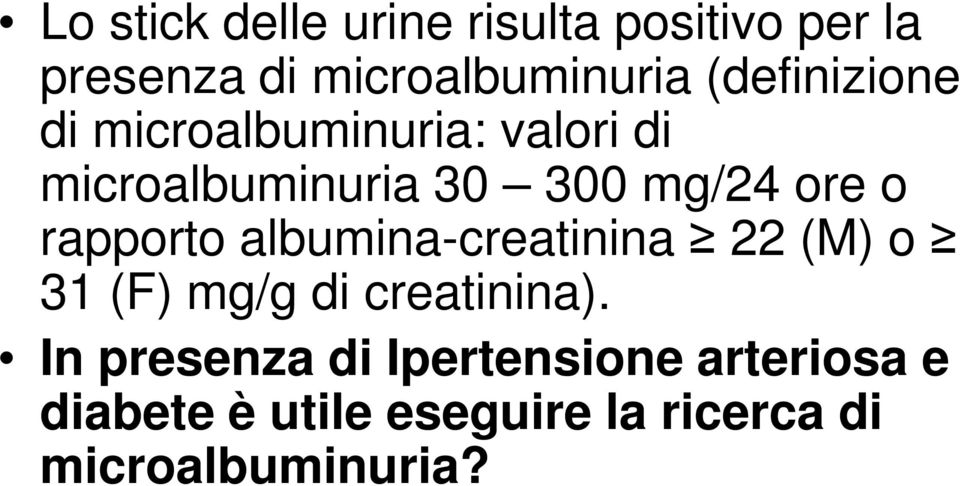 • Lo stick delle urine risulta positivo per la presenza di microalbuminuria (definizione di microalbuminuria: valori di microalbuminuria 30 – 300 mg/24 ore o rapporto albumina-creatinina ≥ 22 (M) o ≥ 31 (F) mg/g di creatinina).

• In presenza di Ipertensione arteriosa e diabete è utile eseguire la ricerca di microalbuminuria?